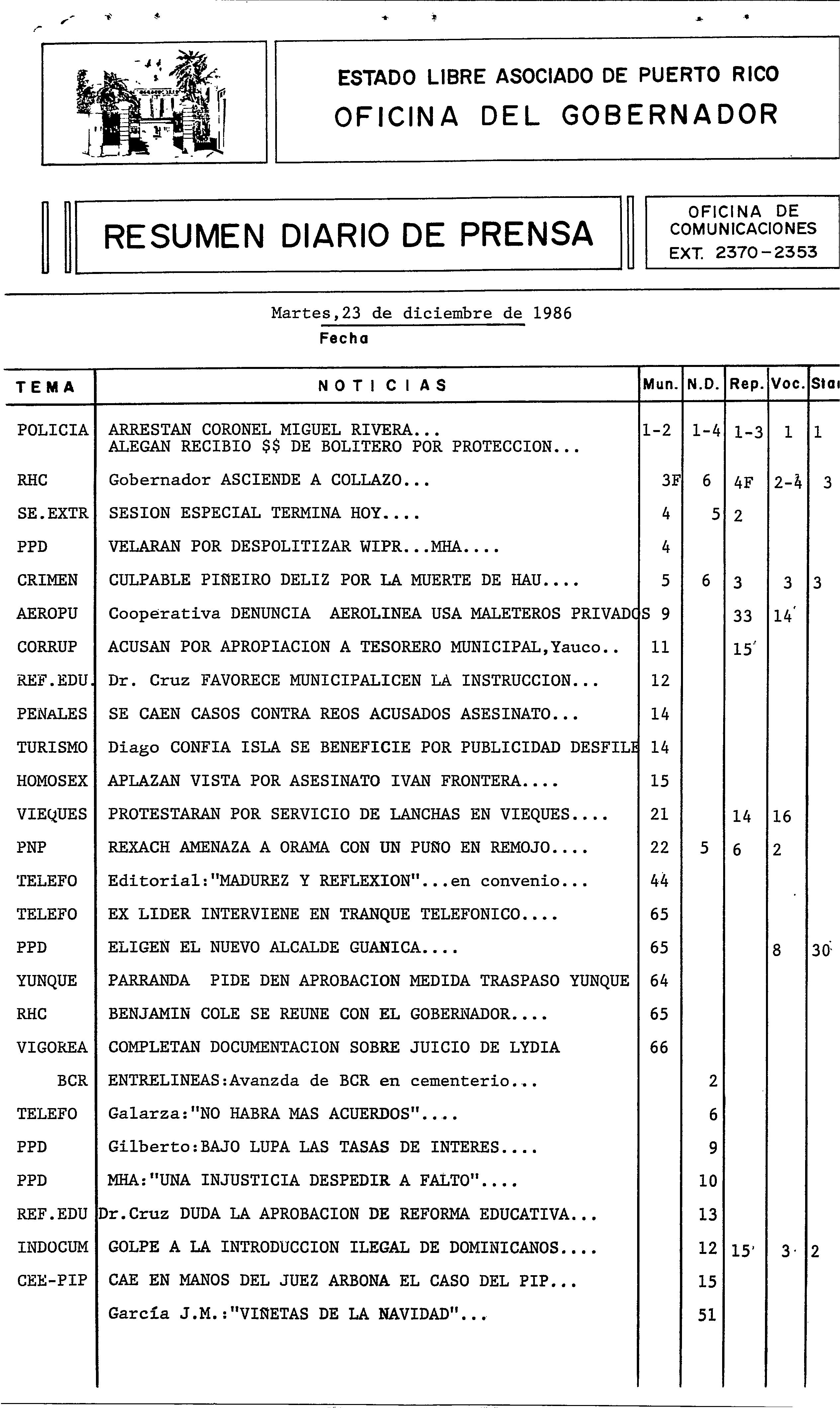 ESTADO LIBRE ASOCIADO DE PUERTO RICO
OFICINA DEL GOBERNADOR

RESUMEN DIARIO DE PRENSA

OFICINA DE COMUNICACIONES
EXT. 2370-2353

Martes,23 de diciembre de 1986
Fecha

| TEMA | NOTICIAS | Mun. | N.D. | Rep. | Voc. | Sta |
|---|---|---|---|---|---|---|
| POLICIA | ARRESTAN CORONEL MIGUEL RIVERA... ALEGAN RECIBIO $$ DE BOLITERO POR PROTECCION... | 1-2 | 1-4 | 1-3 | 1 | 1 |
| RHC | Gobernador ASCIENDE A COLLAZO... | 3F | 6 | 4F | 2-4 | 3 |
| SE.EXTR | SESION ESPECIAL TERMINA HOY.... | 4 | 5 | 2 | | |
| PPD | VELARAN POR DESPOLITIZAR WIPR...MHA.... | 4 | | | | |
| CRIMEN | CULPABLE PIÑEIRO DELIZ POR LA MUERTE DE HAU.... | 5 | 6 | 3 | 3 | 3 |
| AEROPU | Cooperativa DENUNCIA AEROLINEA USA MALETEROS PRIVADOS | 9 | | 33 | 14 | |
| CORRUP | ACUSAN POR APROPIACION A TESORERO MUNICIPAL,Yauco.. | 11 | | 15 | | |
| REF.EDU. | Dr. Cruz FAVORECE MUNICIPALICEN LA INSTRUCCION... | 12 | | | | |
| PENALES | SE CAEN CASOS CONTRA REOS ACUSADOS ASESINATO... | 14 | | | | |
| TURISMO | Diago CONFIA ISLA SE BENEFICIE POR PUBLICIDAD DESFILE | 14 | | | | |
| HOMOSEX | APLAZAN VISTA POR ASESINATO IVAN FRONTERA.... | 15 | | | | |
| VIEQUES | PROTESTARAN POR SERVICIO DE LANCHAS EN VIEQUES.... | 21 | | 14 | 16 | |
| PNP | REXACH AMENAZA A ORAMA CON UN PUÑO EN REMOJO.... | 22 | 5 | 6 | 2 | |
| TELEFO | Editorial:"MADUREZ Y REFLEXION"...en convenio... | 44 | | | | |
| TELEFO | EX LIDER INTERVIENE EN TRANQUE TELEFONICO.... | 65 | | | | |
| PPD | ELIGEN EL NUEVO ALCALDE GUANICA.... | 65 | | | 8 | 30 |
| YUNQUE | PARRANDA PIDE DEN APROBACION MEDIDA TRASPASO YUNQUE | 64 | | | | |
| RHC | BENJAMIN COLE SE REUNE CON EL GOBERNADOR.... | 65 | | | | |
| VIGOREA | COMPLETAN DOCUMENTACION SOBRE JUICIO DE LYDIA | 66 | | | | |
| BCR | ENTRELINEAS:Avanzda de BCR en cementerio... | | 2 | | | |
| TELEFO | Galarza:"NO HABRA MAS ACUERDOS".... | | 6 | | | |
| PPD | Gilberto:BAJO LUPA LAS TASAS DE INTERES.... | | 9 | | | |
| PPD | MHA:"UNA INJUSTICIA DESPEDIR A FALTO".... | | 10 | | | |
| REF.EDU | Dr.Cruz DUDA LA APROBACION DE REFORMA EDUCATIVA... | | 13 | | | |
| INDOCUM | GOLPE A LA INTRODUCCION ILEGAL DE DOMINICANOS.... | | 12 | 15 | 3 | 2 |
| CEE-PIP | CAE EN MANOS DEL JUEZ ARBONA EL CASO DEL PIP... | | 15 | | | |
| | García J.M.:"VIÑETAS DE LA NAVIDAD"... | | 51 | | | |